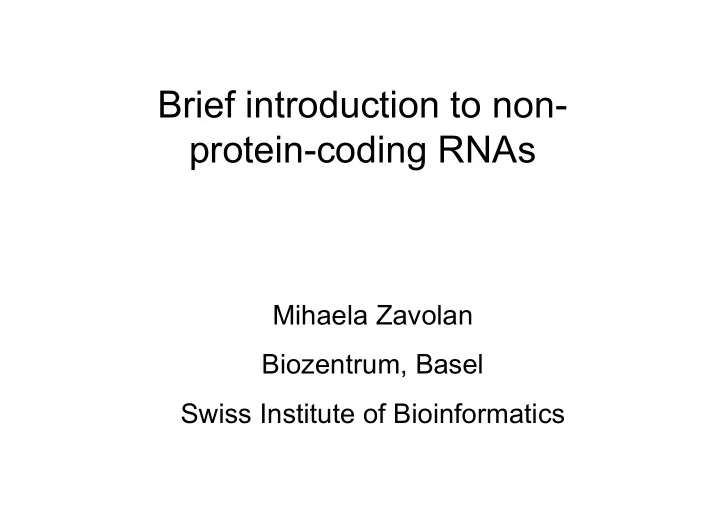 Brief introduction to non-protein-coding RNAs

Mihaela Zavolan

Biozentrum, Basel

Swiss Institute of Bioinformatics